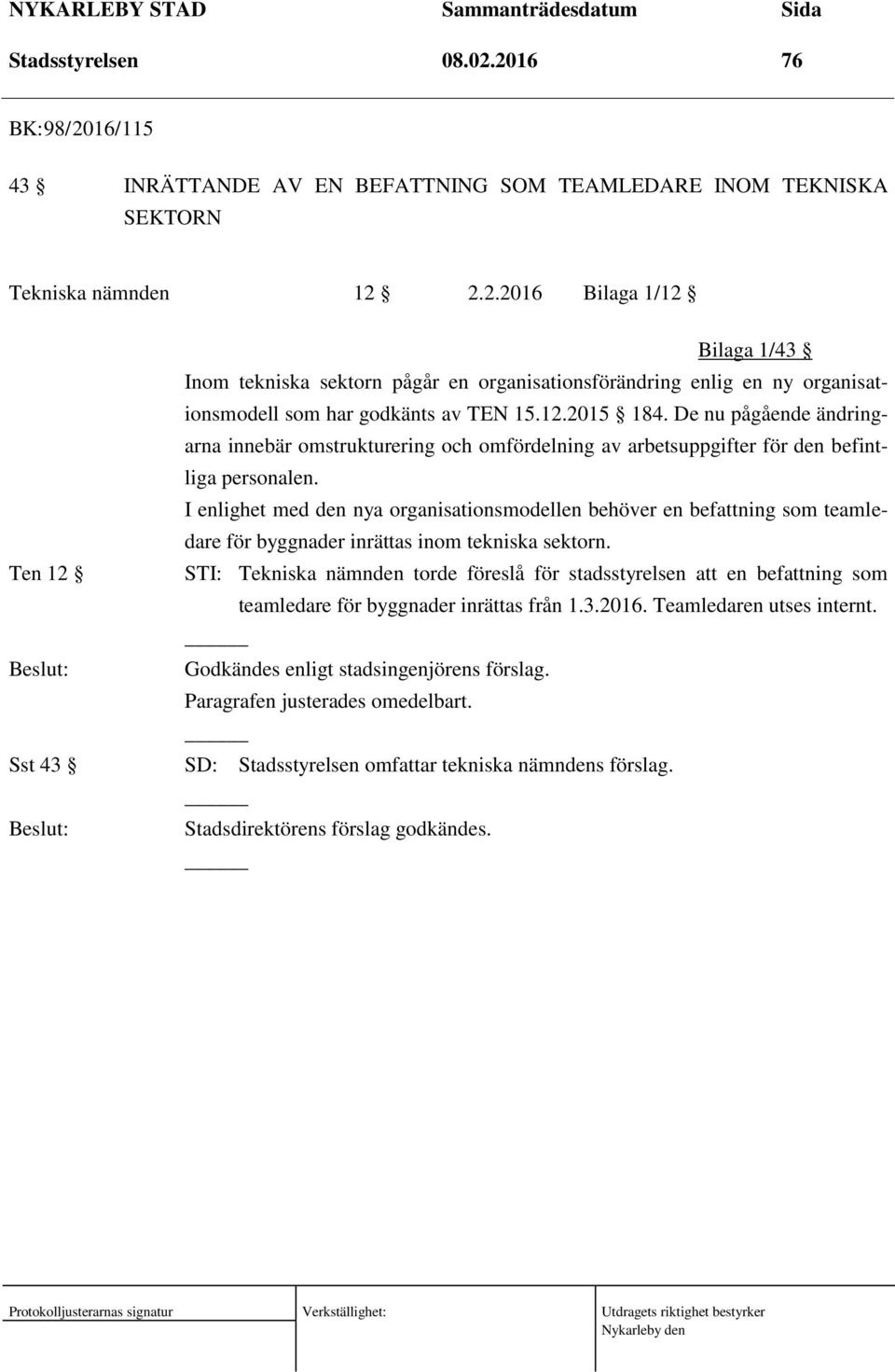 NYKARLEBY STAD Sammanträdesdatum Sida
Stadsstyrelsen 08.02.2016 76

BK:98/2016/115

43 § INRÄTTANDE AV EN BEFATTNING SOM TEAMLEDARE INOM TEKNISKA SEKTORN

Tekniska nämnden 12 § 2.2.2016 Bilaga 1/12 §

Bilaga 1/43 §

Inom tekniska sektorn pågår en organisationsförändring enlig en ny organisationsmodell som har godkänts av TEN 15.12.2015 § 184. De nu pågående ändringarna innebär omstrukturering och omfördelning av arbetsuppgifter för den befintliga personalen.

I enlighet med den nya organisationsmodellen behöver en befattning som teamledare för byggnader inrättas inom tekniska sektorn.

Ten 12 § STI: Tekniska nämnden torde föreslå för stadsstyrelsen att en befattning som teamledare för byggnader inrättas från 1.3.2016. Teamledaren utses internt.

Beslut: Godkändes enligt stadsingenjörens förslag.
Paragrafen justerades omedelbart.

Sst 43 § SD: Stadsstyrelsen omfattar tekniska nämndens förslag.

Beslut: Stadsdirektörens förslag godkändes.

Protokolljusterarnas signatur Verkställighet: Utdragets riktighet bestyrker
Nykarleby den